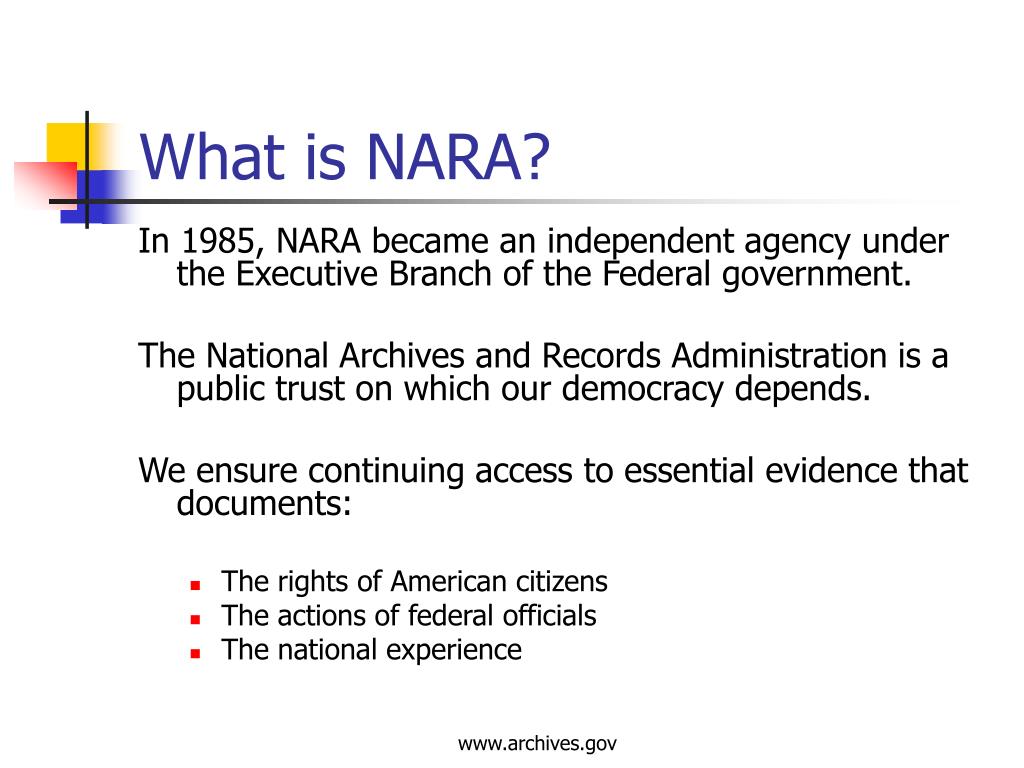 What is NARA?

In 1985, NARA became an independent agency under the Executive Branch of the Federal government.

The National Archives and Records Administration is a public trust on which our democracy depends.

We ensure continuing access to essential evidence that documents:

- The rights of American citizens
- The actions of federal officials
- The national experience

www.archives.gov